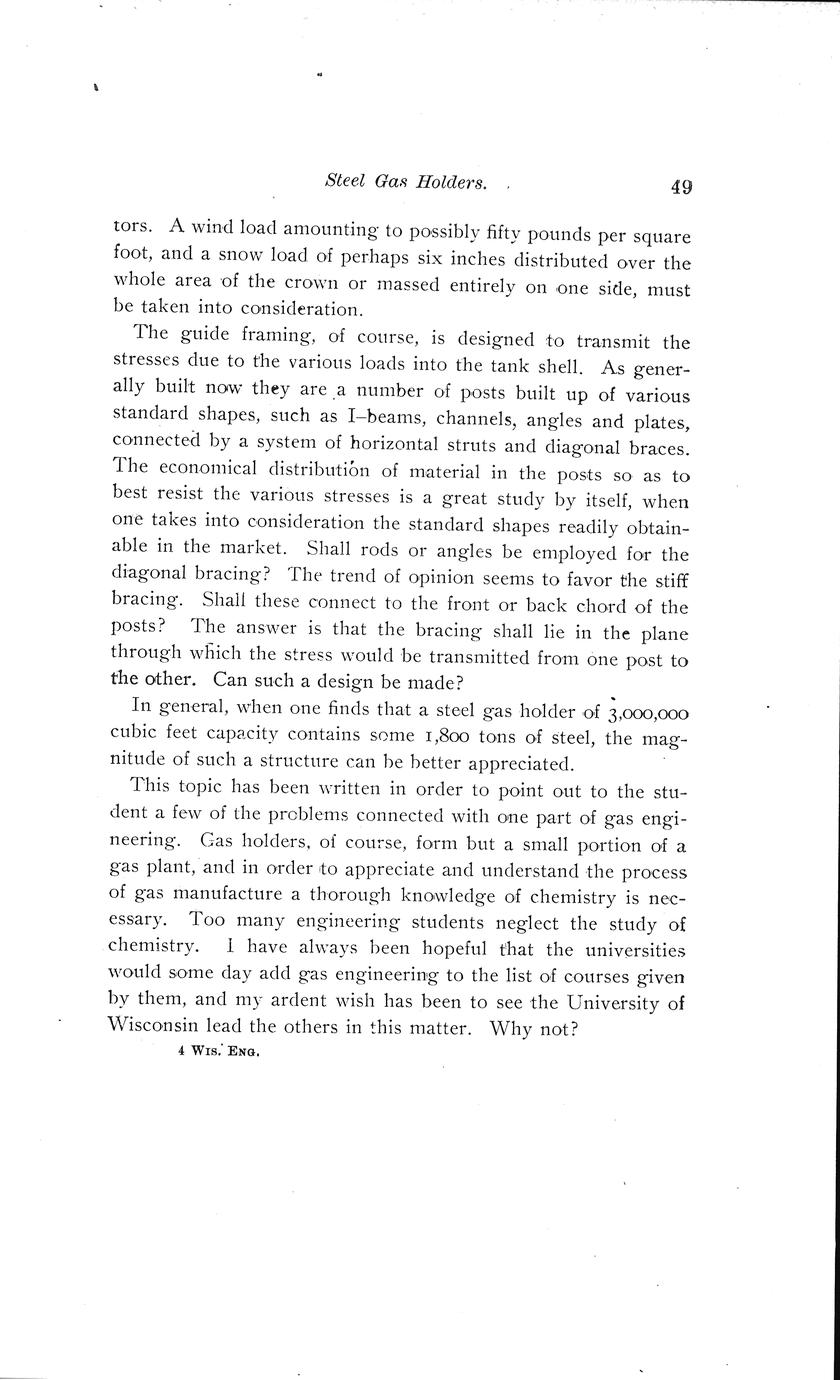 Steel Gas Holders. 49

tors. A wind load amounting to possibly fifty pounds per square foot, and a snow load of perhaps six inches distributed over the whole area of the crown or massed entirely on one side, must be taken into consideration.

The guide framing, of course, is designed to transmit the stresses due to the various loads into the tank shell. As generally built now they are a number of posts built up of various standard shapes, such as I-beams, channels, angles and plates, connected by a system of horizontal struts and diagonal braces. The economical distribution of material in the posts so as to best resist the various stresses is a great study by itself, when one takes into consideration the standard shapes readily obtainable in the market. Shall rods or angles be employed for the diagonal bracing? The trend of opinion seems to favor the stiff bracing. Shall these connect to the front or back chord of the posts? The answer is that the bracing shall lie in the plane through which the stress would be transmitted from one post to the other. Can such a design be made?

In general, when one finds that a steel gas holder of 3,000,000 cubic feet capacity contains some 1,800 tons of steel, the magnitude of such a structure can be better appreciated.

This topic has been written in order to point out to the student a few of the problems connected with one part of gas engineering. Gas holders, of course, form but a small portion of a gas plant, and in order to appreciate and understand the process of gas manufacture a thorough knowledge of chemistry is necessary. Too many engineering students neglect the study of chemistry. I have always been hopeful that the universities would some day add gas engineering to the list of courses given by them, and my ardent wish has been to see the University of Wisconsin lead the others in this matter. Why not?

4 Wis. Eng.